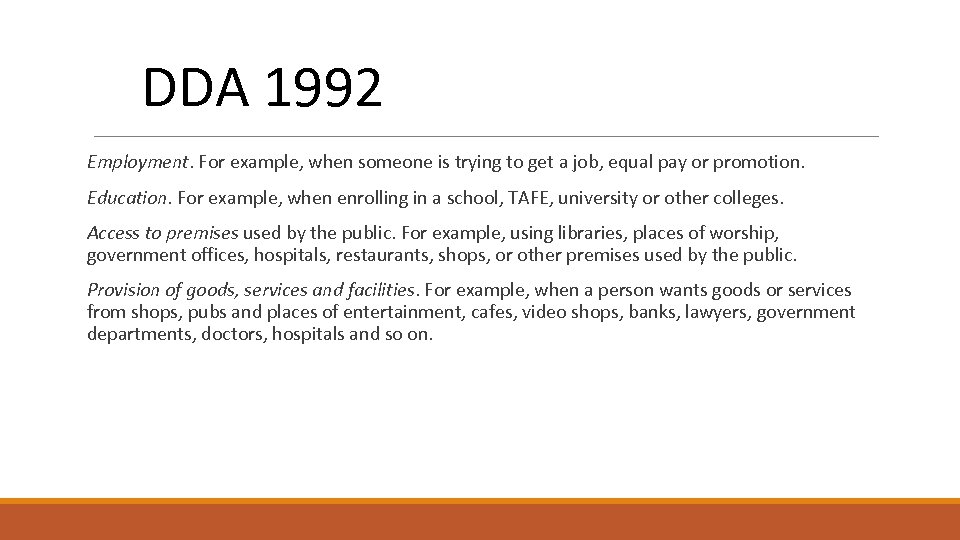 DDA 1992

Employment. For example, when someone is trying to get a job, equal pay or promotion.

Education. For example, when enrolling in a school, TAFE, university or other colleges.

Access to premises used by the public. For example, using libraries, places of worship, government offices, hospitals, restaurants, shops, or other premises used by the public.

Provision of goods, services and facilities. For example, when a person wants goods or services from shops, pubs and places of entertainment, cafes, video shops, banks, lawyers, government departments, doctors, hospitals and so on.